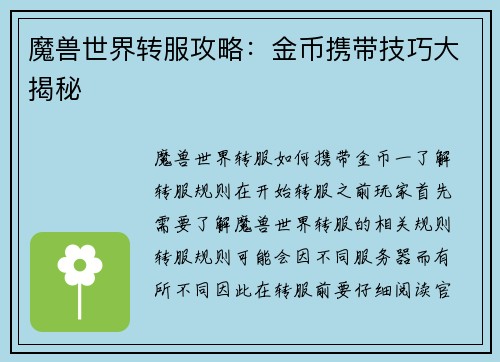 魔兽世界转服攻略：金币携带技巧大揭秘

魔兽世界转服如何携带金币一了解转服规则在开始转服之前玩家首先需要了解魔兽世界转服的相关规则转服规则可能会因不同服务器而有所不同因此在转服前要仔细阅读官